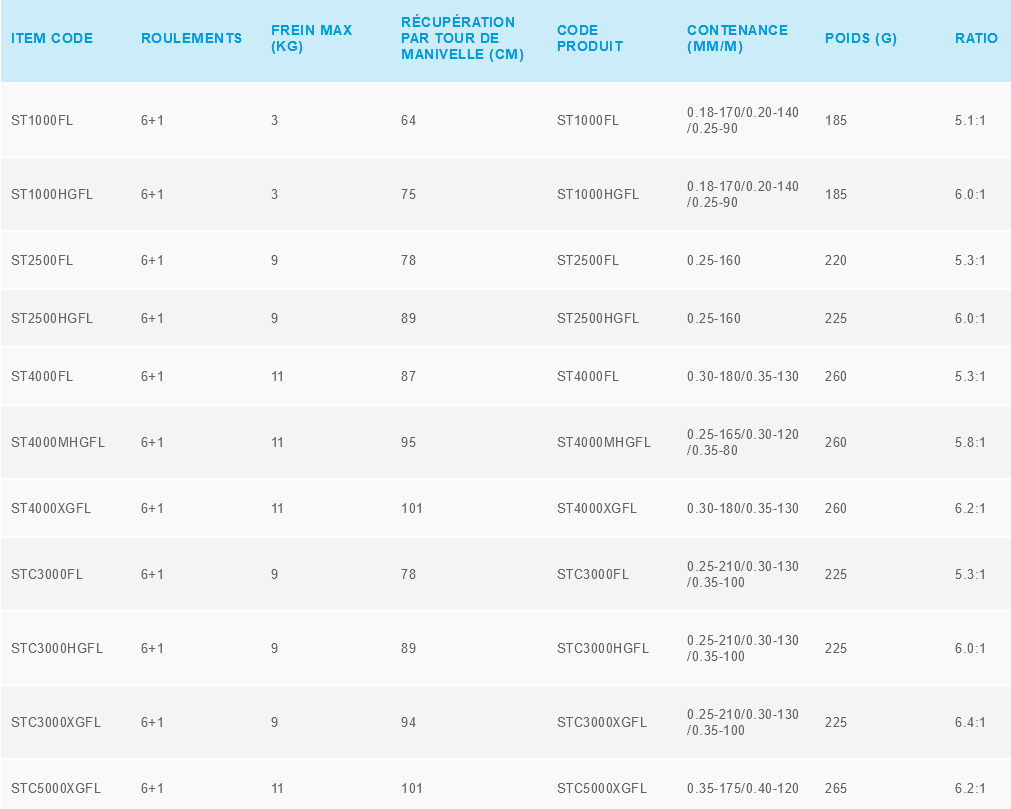 | ITEM CODE | ROULEMENTS | FREIN MAX (KG) | RÉCUPÉRATION PAR TOUR DE MANIVELLE (CM) | CODE PRODUIT | CONTENANCE (MM/M) | POIDS (G) | RATIO |
|---|---|---|---|---|---|---|---|
| ST1000FL | 6+1 | 3 | 64 | ST1000FL | 0.18-170/0.20-140 /0.25-90 | 185 | 5.1:1 |
| ST1000HGFL | 6+1 | 3 | 75 | ST1000HGFL | 0.18-170/0.20-140 /0.25-90 | 185 | 6.0:1 |
| ST2500FL | 6+1 | 9 | 78 | ST2500FL | 0.25-160 | 220 | 5.3:1 |
| ST2500HGFL | 6+1 | 9 | 89 | ST2500HGFL | 0.25-160 | 225 | 6.0:1 |
| ST4000FL | 6+1 | 11 | 87 | ST4000FL | 0.30-180/0.35-130 | 260 | 5.3:1 |
| ST4000MHGFL | 6+1 | 11 | 95 | ST4000MHGFL | 0.25-165/0.30-120 /0.35-80 | 260 | 5.8:1 |
| ST4000XGFL | 6+1 | 11 | 101 | ST4000XGFL | 0.30-180/0.35-130 | 260 | 6.2:1 |
| STC3000FL | 6+1 | 9 | 78 | STC3000FL | 0.25-210/0.30-130 /0.35-100 | 225 | 5.3:1 |
| STC3000HGFL | 6+1 | 9 | 89 | STC3000HGFL | 0.25-210/0.30-130 /0.35-100 | 225 | 6.0:1 |
| STC3000XGFL | 6+1 | 9 | 94 | STC3000XGFL | 0.25-210/0.30-130 /0.35-100 | 225 | 6.4:1 |
| STC5000XGFL | 6+1 | 11 | 101 | STC5000XGFL | 0.35-175/0.40-120 | 265 | 6.2:1 |